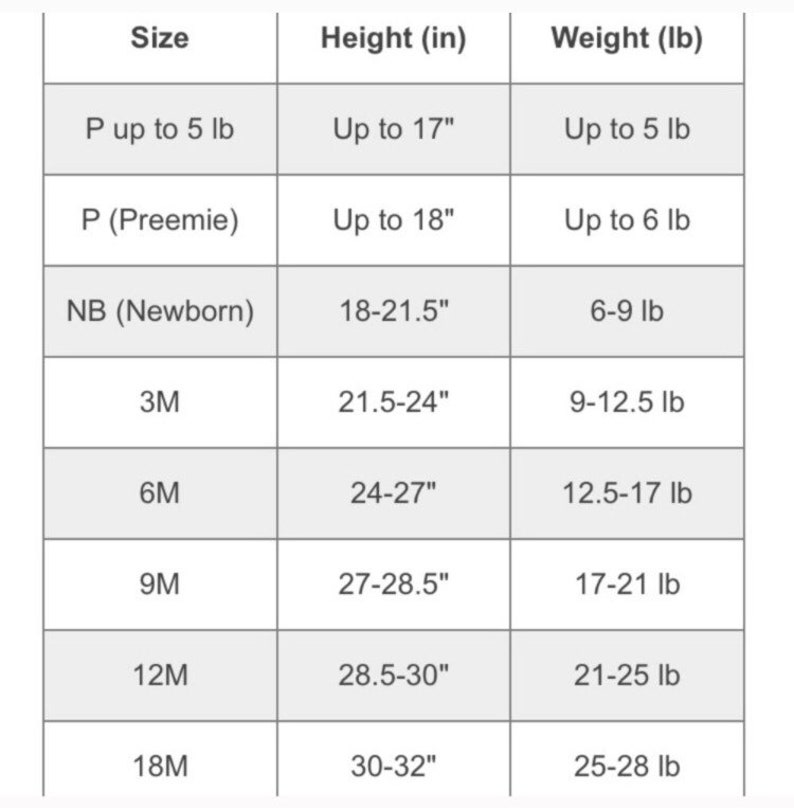 | Size | Height (in) | Weight (lb) |
|---|---|---|
| P up to 5 lb | Up to 17" | Up to 5 lb |
| P (Preemie) | Up to 18" | Up to 6 lb |
| NB (Newborn) | 18-21.5" | 6-9 lb |
| 3M | 21.5-24" | 9-12.5 lb |
| 6M | 24-27" | 12.5-17 lb |
| 9M | 27-28.5" | 17-21 lb |
| 12M | 28.5-30" | 21-25 lb |
| 18M | 30-32" | 25-28 lb |